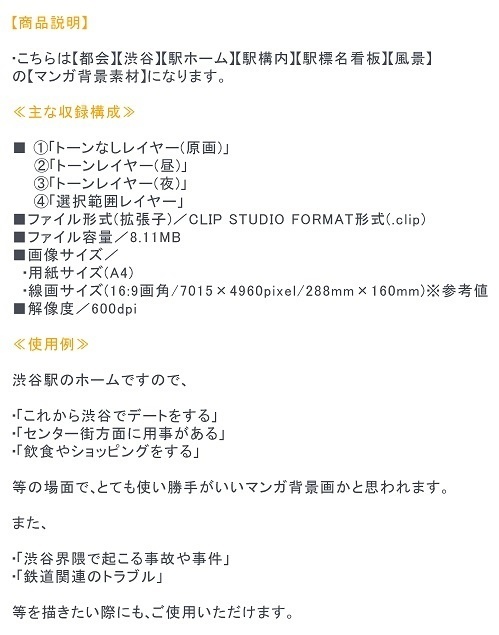 【商品説明】

・こちらは【都会】【渋谷】【駅ホーム】【駅構内】【駅標名看板】【風景】の【マンガ背景素材】になります。

≪主な収録構成≫

■ ①「トーンなしレイヤー(原画)」
②「トーンレイヤー(昼)」
③「トーンレイヤー(夜)」
④「選択範囲レイヤー」
■ファイル形式(拡張子)／CLIP STUDIO FORMAT形式(.clip)
■ファイル容量／8.11MB
■画像サイズ／
・用紙サイズ(A4)
・線画サイズ(16:9画角/7015×4960pixel/288mm×160mm)※参考値
■解像度／600dpi

≪使用例≫

渋谷駅のホームですので、

・「これから渋谷でデートをする」
・「センター街方面に用事がある」
・「飲食やショッピングをする」

等の場面で、とても使い勝手がいいマンガ背景画かと思われます。

また、

・「渋谷界隈で起こる事故や事件」
・「鉄道関連のトラブル」

等を描きたい際にも、ご使用いただけます。